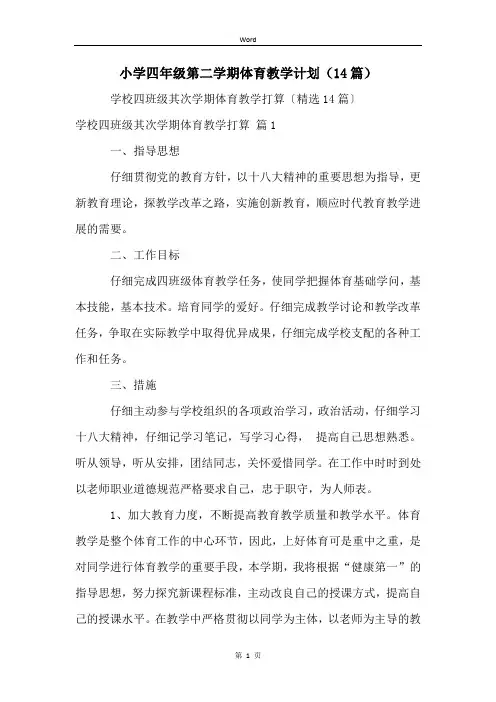 Word

小学四年级第二学期体育教学计划（14篇）

学校四班级其次学期体育教学打算〔精选14篇〕

学校四班级其次学期体育教学打算 篇1

一、指导思想

仔细贯彻党的教育方针，以十八大精神的重要思想为指导，更新教育理论，探教学改革之路，实施创新教育，顺应时代教育教学进展的需要。

二、工作目标

仔细完成四班级体育教学任务，使同学把握体育基础学问，基本技能，基本技术。培育同学的爱好。仔细完成教学讨论和教学改革任务，争取在实际教学中取得优异成果，仔细完成学校支配的各种工作和任务。

三、措施

仔细主动参与学校组织的各项政治学习，政治活动，仔细学习十八大精神，仔细记学习笔记，写学习心得， 提高自己思想熟悉。听从领导，听从安排，团结同志，关怀爱惜同学。在工作中时时到处以老师职业道德规范严格要求自己，忠于职守，为人师表。

1、加大教育力度，不断提高教育教学质量和教学水平。体育教学是整个体育工作的中心环节，因此，上好体育可是重中之重，是对同学进行体育教学的重要手段，本学期，我将根据“健康第一”的指导思想，努力探究新课程标准，主动改良自己的授课方式，提高自己的授课水平。在教学中严格贯彻以同学为主体，以老师为主导的教

第 1 页